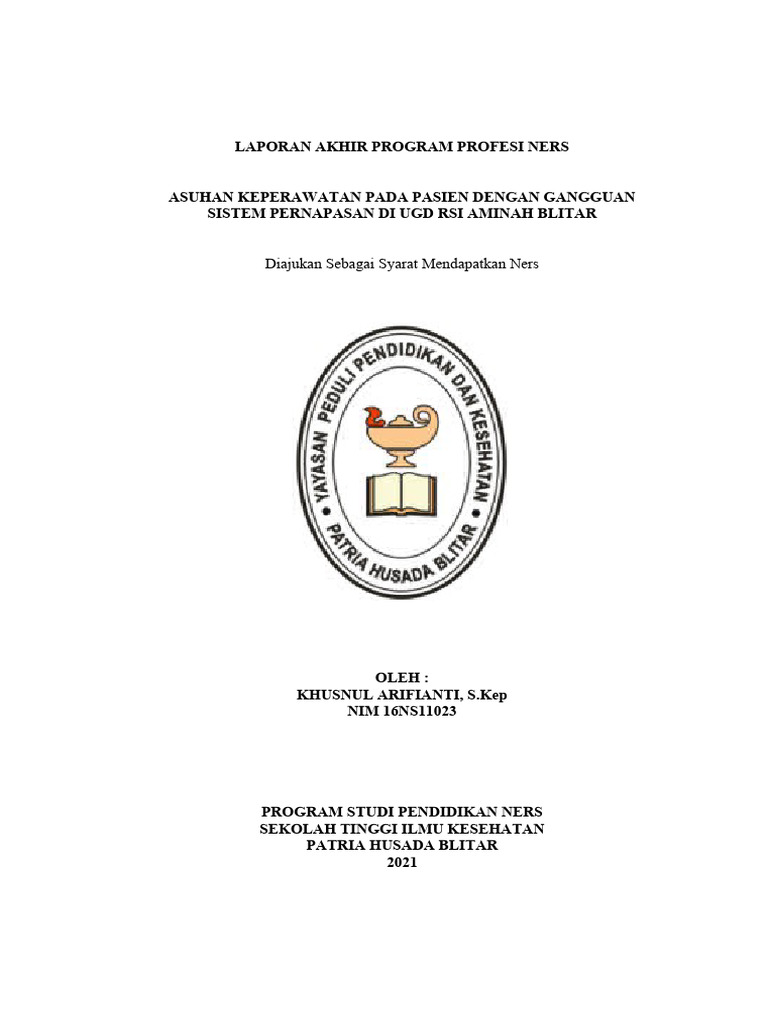 LAPORAN AKHIR PROGRAM PROFESI NERS

ASUHAN KEPERAWATAN PADA PASIEN DENGAN GANGGUAN SISTEM PERNAPASAN DI UGD RSI AMINAH BLITAR

Diajukan Sebagai Syarat Mendapatkan Ners

YAYASAN PEDULI PENDIDIKAN DAN KESEHATAN
PATRIA HUSADA BLITAR

OLEH :
KHUSNUL ARIFIANTI, S.Kep
NIM 16NS11023

PROGRAM STUDI PENDIDIKAN NERS
SEKOLAH TINGGI ILMU KESEHATAN
PATRIA HUSADA BLITAR
2021